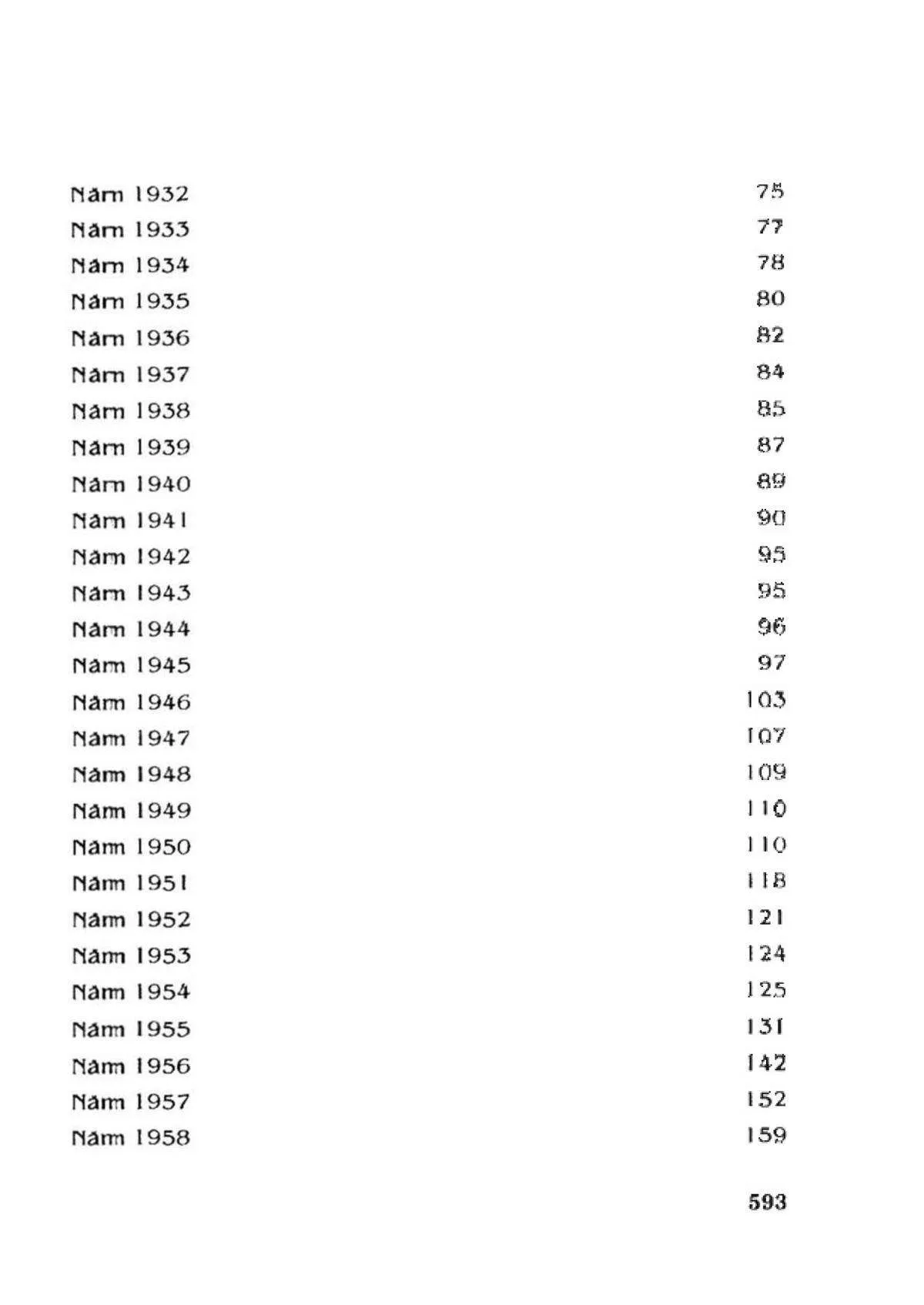 Năm 1932 75
Năm 1933 77
Năm 1934 78
Năm 1935 80
Năm 1936 82
Năm 1937 84
Năm 1938 85
Năm 1939 87
Năm 1940 89
Năm 1941 90
Năm 1942 95
Năm 1943 95
Năm 1944 96
Năm 1945 97
Năm 1946 103
Năm 1947 107
Năm 1948 109
Năm 1949 110
Năm 1950 110
Năm 1951 118
Năm 1952 121
Năm 1953 124
Năm 1954 125
Năm 1955 131
Năm 1956 142
Năm 1957 152
Năm 1958 159

593